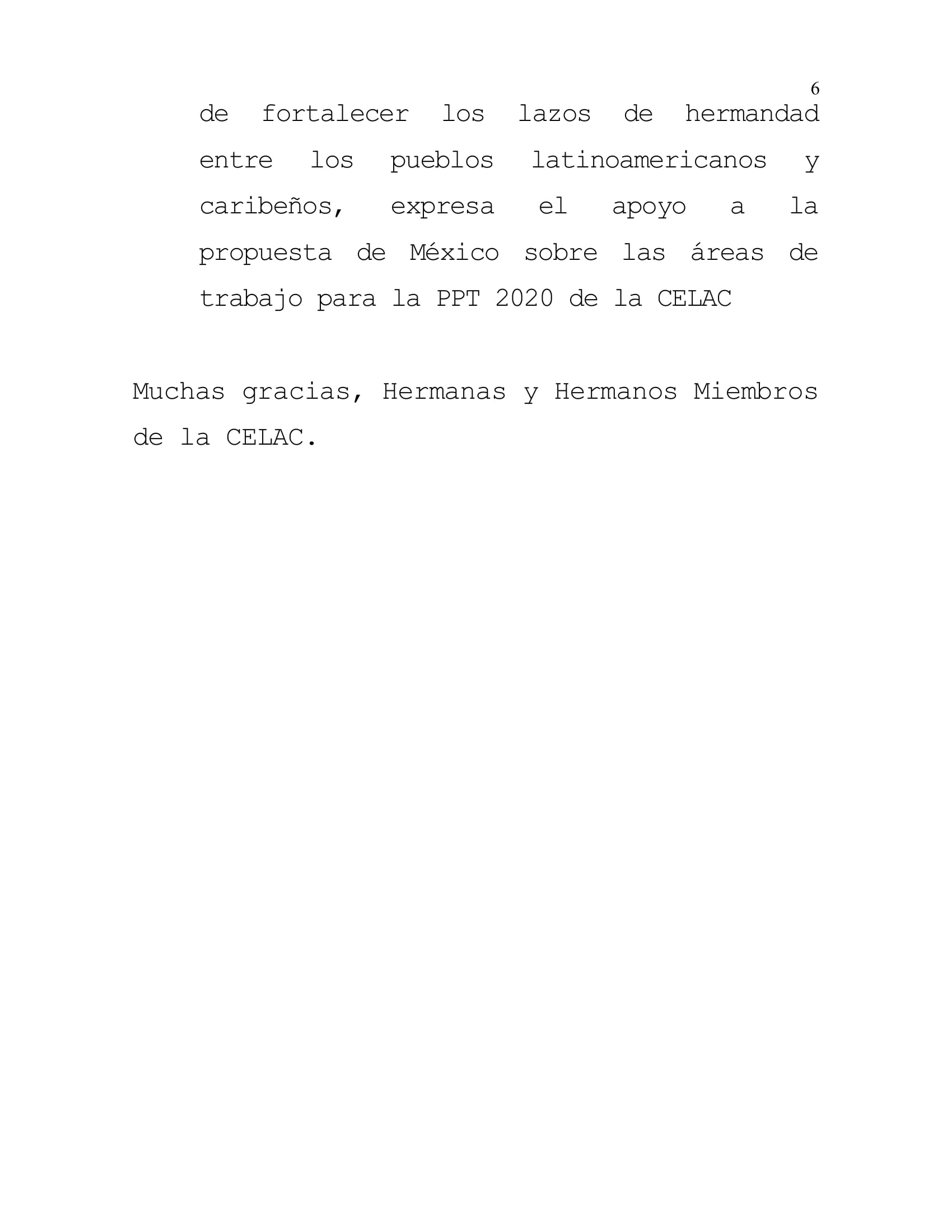 6

de fortalecer los lazos de hermandad entre los pueblos latinoamericanos y caribeños, expresa el apoyo a la propuesta de México sobre las áreas de trabajo para la PPT 2020 de la CELAC

Muchas gracias, Hermanas y Hermanos Miembros de la CELAC.